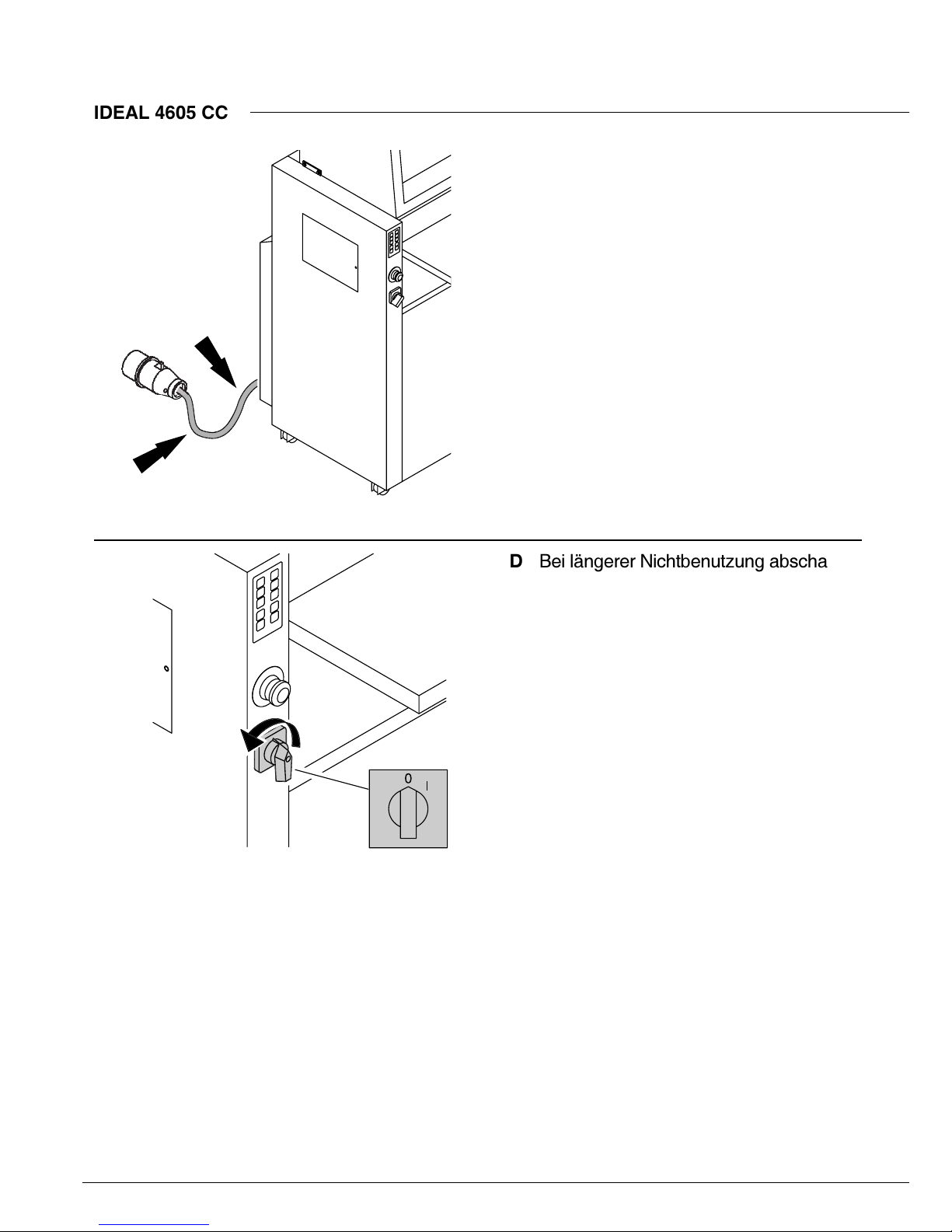 IDEAL 4605 CC

D Bei längerer Nichtbenutzung abscha

0 I